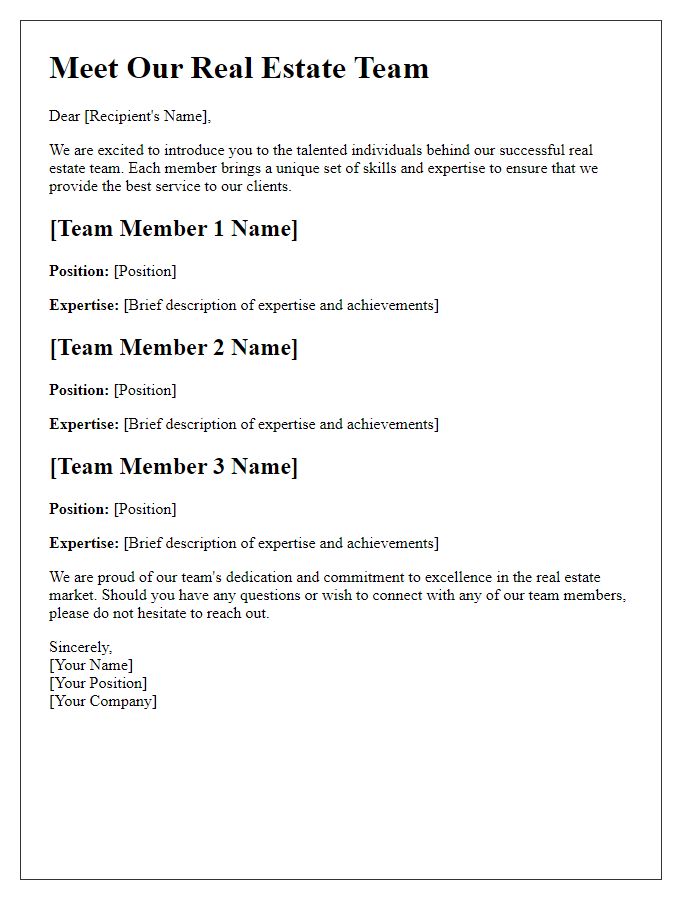 Meet Our Real Estate Team

Dear [Recipient's Name],

We are excited to introduce you to the talented individuals behind our successful real estate team. Each member brings a unique set of skills and expertise to ensure that we provide the best service to our clients.

[Team Member 1 Name]

Position: [Position]

Expertise: [Brief description of expertise and achievements]

[Team Member 2 Name]

Position: [Position]

Expertise: [Brief description of expertise and achievements]

[Team Member 3 Name]

Position: [Position]

Expertise: [Brief description of expertise and achievements]

We are proud of our team's dedication and commitment to excellence in the real estate market. Should you have any questions or wish to connect with any of our team members, please do not hesitate to reach out.

Sincerely,
[Your Name]
[Your Position]
[Your Company]